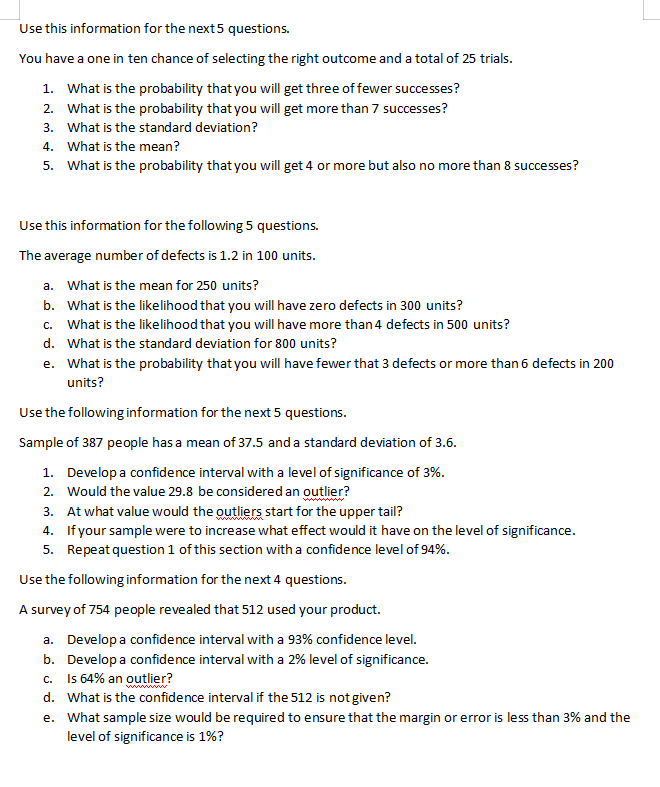 Use this information for the next 5 questions.

You have a one in ten chance of selecting the right outcome and a total of 25 trials.

1. What is the probability that you will get three of fewer successes?
2. What is the probability that you will get more than 7 successes?
3. What is the standard deviation?
4. What is the mean?
5. What is the probability that you will get 4 or more but also no more than 8 successes?

Use this information for the following 5 questions.

The average number of defects is 1.2 in 100 units.

a. What is the mean for 250 units?
b. What is the likelihood that you will have zero defects in 300 units?
c. What is the likelihood that you will have more than 4 defects in 500 units?
d. What is the standard deviation for 800 units?
e. What is the probability that you will have fewer that 3 defects or more than 6 defects in 200 units?

Use the following information for the next 5 questions.

Sample of 387 people has a mean of 37.5 and a standard deviation of 3.6.

1. Develop a confidence interval with a level of significance of 3%.
2. Would the value 29.8 be considered an outlier?
3. At what value would the outliers start for the upper tail?
4. If your sample were to increase what effect would it have on the level of significance.
5. Repeat question 1 of this section with a confidence level of 94%.

Use the following information for the next 4 questions.

A survey of 754 people revealed that 512 used your product.

a. Develop a confidence interval with a 93% confidence level.
b. Develop a confidence interval with a 2% level of significance.
c. Is 64% an outlier?
d. What is the confidence interval if the 512 is not given?
e. What sample size would be required to ensure that the margin or error is less than 3% and the level of significance is 1%?